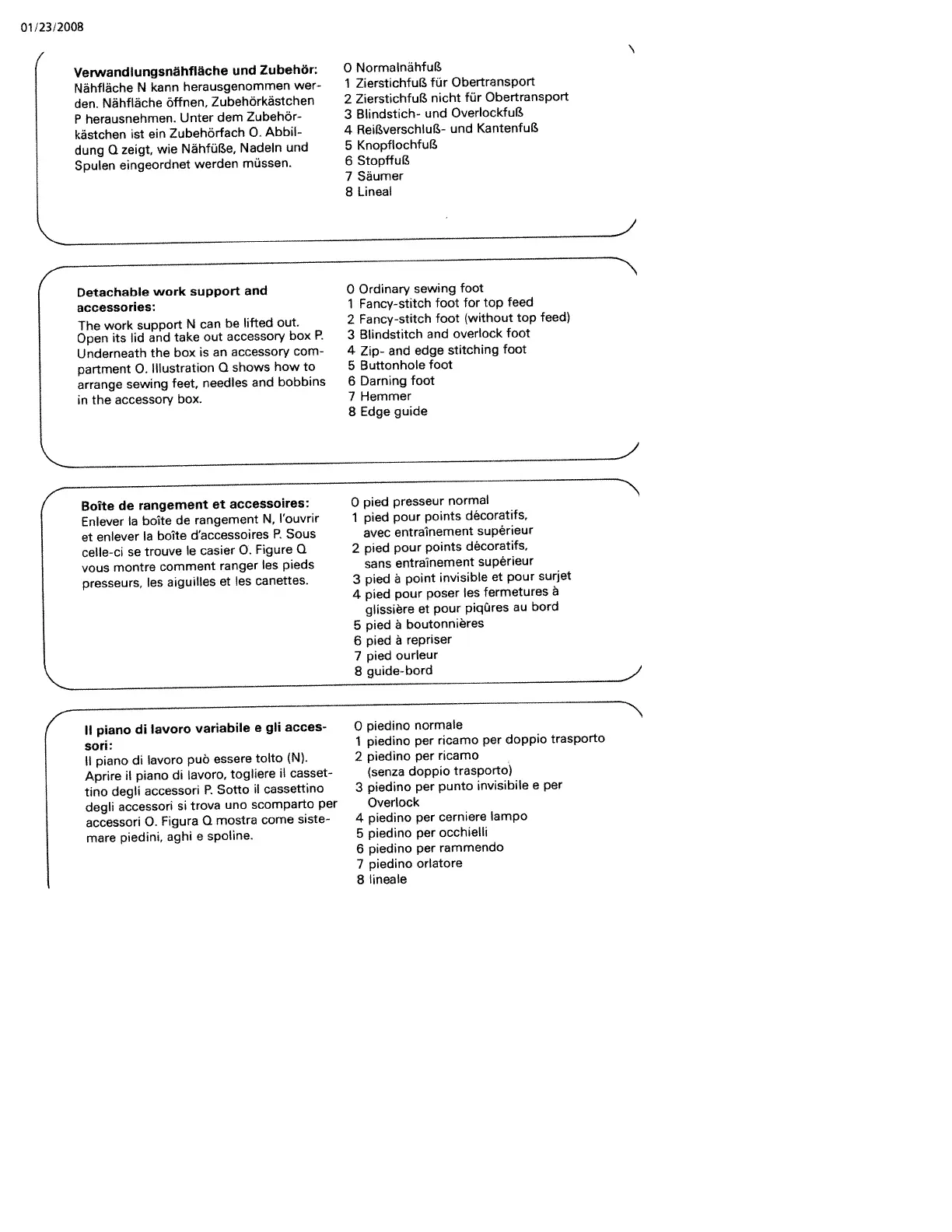 01/23/2008

**Verwandlungsnähfläche und Zubehör:**
Nähfläche N kann herausgenommen werden. Nähfläche öffnen, Zubehörkästchen P herausnehmen. Unter dem Zubehörkästchen ist ein Zubehörfach O. Abbildung Q zeigt, wie Nähfüße, Nadeln und Spulen eingeordnet werden müssen.

0 Normalnähfuß
1 Zierstichfuß für Obertransport
2 Zierstichfuß nicht für Obertransport
3 Blindstich- und Overlockfuß
4 Reißverschluß- und Kantenfuß
5 Knopflochfuß
6 Stopffuß
7 Säumer
8 Lineal

**Detachable work support and accessories:**
The work support N can be lifted out. Open its lid and take out accessory box P. Underneath the box is an accessory compartment O. Illustration Q shows how to arrange sewing feet, needles and bobbins in the accessory box.

0 Ordinary sewing foot
1 Fancy-stitch foot for top feed
2 Fancy-stitch foot (without top feed)
3 Blindstitch and overlock foot
4 Zip- and edge stitching foot
5 Buttonhole foot
6 Darning foot
7 Hemmer
8 Edge guide

**Boîte de rangement et accessoires:**
Enlever la boîte de rangement N, l'ouvrir et enlever la boîte d'accessoires P. Sous celle-ci se trouve le casier O. Figure Q vous montre comment ranger les pieds presseurs, les aiguilles et les canettes.

0 pied presseur normal
1 pied pour points décoratifs, avec entraînement supérieur
2 pied pour points décoratifs, sans entraînement supérieur
3 pied à point invisible et pour surjet
4 pied pour poser les fermetures à glissière et pour piqûres au bord
5 pied à boutonnières
6 pied à repriser
7 pied ourleur
8 guide-bord

**Il piano di lavoro variabile e gli accessori:**
Il piano di lavoro può essere tolto (N). Aprire il piano di lavoro, togliere il cassettino degli accessori P. Sotto il cassettino degli accessori si trova uno scomparto per accessori O. Figura Q mostra come sistemare piedini, aghi e spoline.

0 piedino normale
1 piedino per ricamo per doppio trasporto
2 piedino per ricamo (senza doppio trasporto)
3 piedino per punto invisibile e per Overlock
4 piedino per cerniere lampo
5 piedino per occhielli
6 piedino per rammendo
7 piedino orlatore
8 lineale